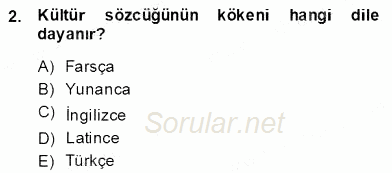 2. Kültür sözcüğünün kökeni hangi dile dayanır?

A) Farsça
B) Yunanca
C) İngilizce
D) Latince
E) Türkçe

Sorular.net